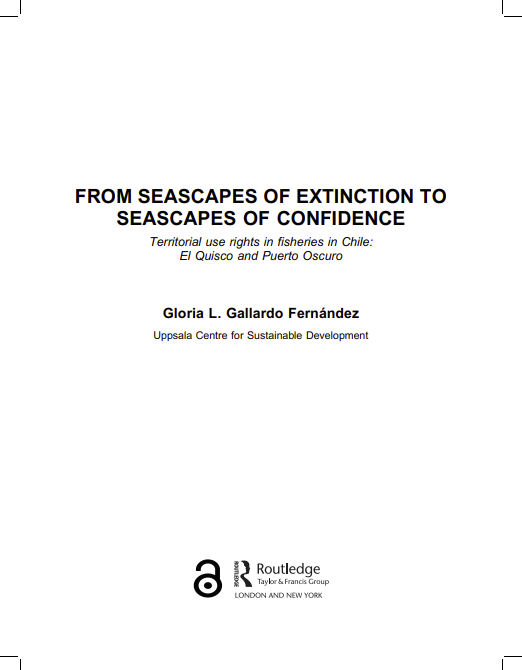 FROM SEASCAPES OF EXTINCTION TO SEASCAPES OF CONFIDENCE

Territorial use rights in fisheries in Chile: El Quisco and Puerto Oscuro

Gloria L. Gallardo Fernández

Uppsala Centre for Sustainable Development

ROUTLEDGE Routledge Taylor & Francis Group

LONDON AND NEW YORK